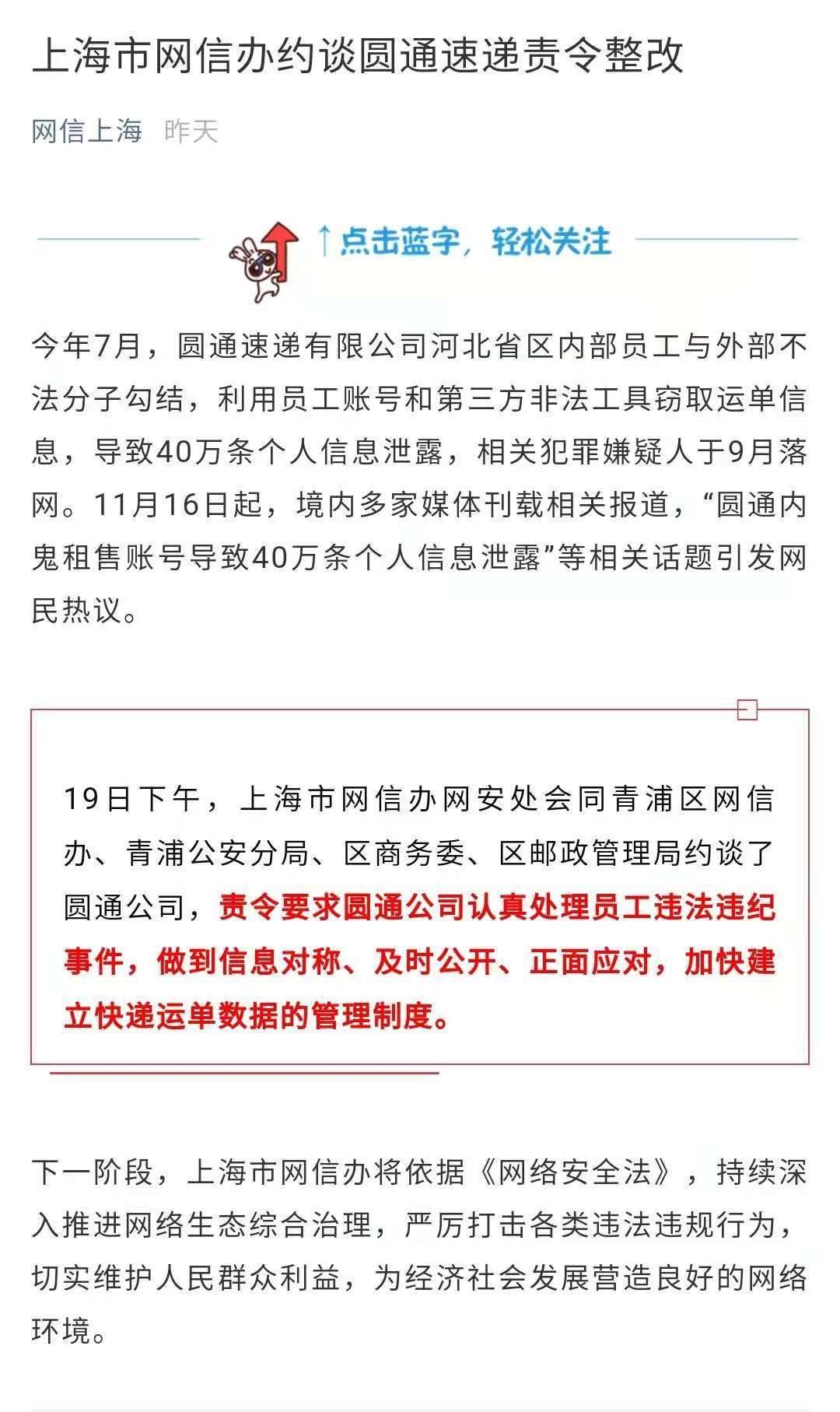 上海市网信办约谈圆通速递责令整改

网信上海 昨天

↑点击蓝字，轻松关注

今年7月，圆通速递有限公司河北省区内部员工与外部不法分子勾结，利用员工账号和第三方非法工具窃取运单信息，导致40万条个人信息泄露，相关犯罪嫌疑人于9月落网。11月16日起，境内多家媒体刊载相关报道，“圆通内鬼租售账号导致40万条个人信息泄露”等相关话题引发网民热议。

19日下午，上海市网信办网安处会同青浦区网信办、青浦公安分局、区商务委、区邮政管理局约谈了圆通公司，责令要求圆通公司认真处理员工违法违纪事件，做到信息对称、及时公开、正面应对，加快建立快递运单数据的管理制度。

下一阶段，上海市网信办将依据《网络安全法》，持续深入推进网络生态综合治理，严厉打击各类违法违规行为，切实维护人民群众利益，为经济社会发展营造良好的网络环境。